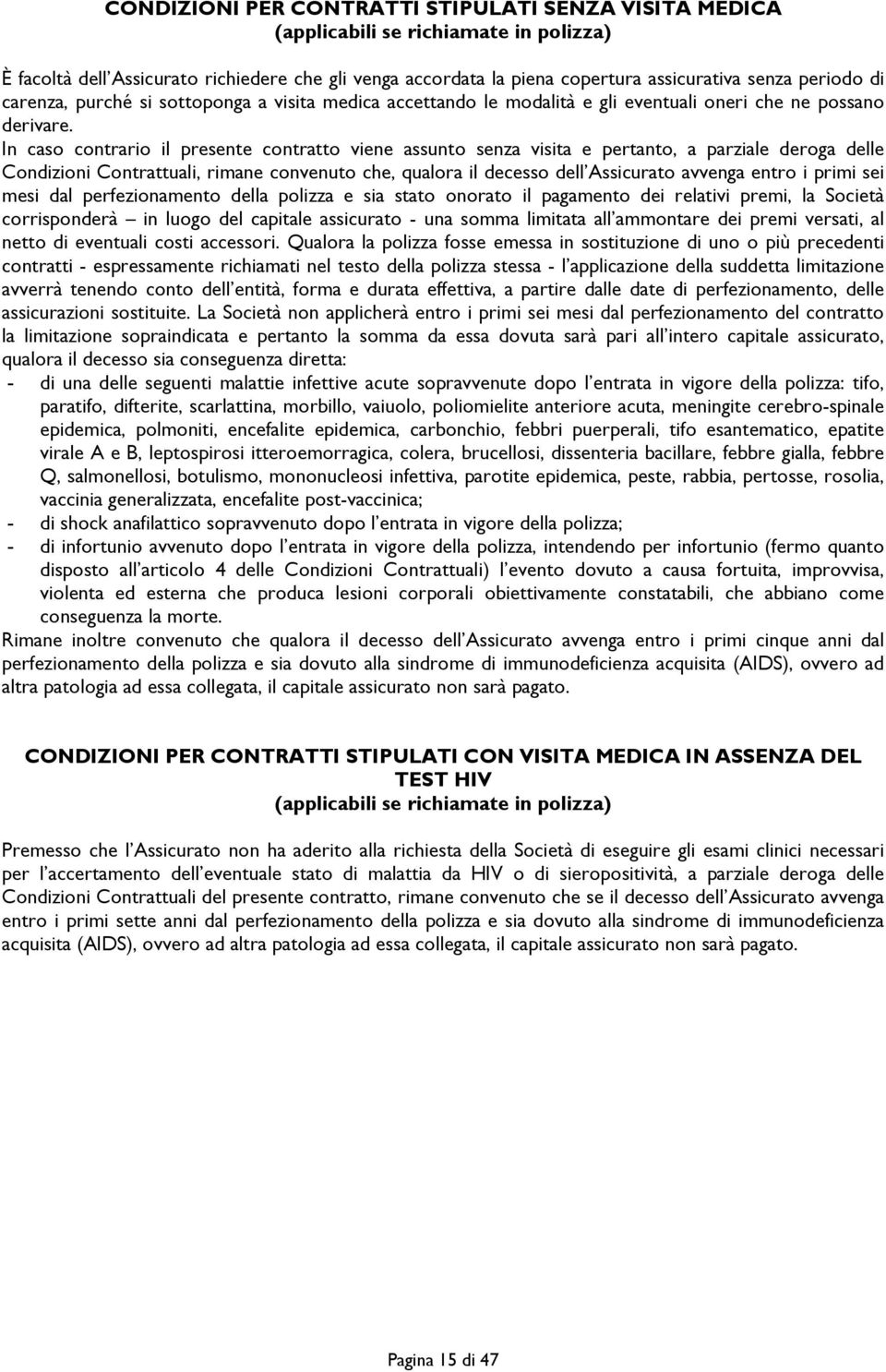 CONDIZIONI PER CONTRATTI STIPULATI SENZA VISITA MEDICA
(applicabili se richiamate in polizza)

È facoltà dell'Assicurato richiedere che gli venga accordata la piena copertura assicurativa senza periodo di carenza, purché si sottoponga a visita medica accettando le modalità e gli eventuali oneri che ne possano derivare.

In caso contrario il presente contratto viene assunto senza visita e pertanto, a parziale deroga delle Condizioni Contrattuali, rimane convenuto che, qualora il decesso dell'Assicurato avvenga entro i primi sei mesi dal perfezionamento della polizza e sia stato onorato il pagamento dei relativi premi, la Società corrisponderà – in luogo del capitale assicurato - una somma limitata all'ammontare dei premi versati, al netto di eventuali costi accessori. Qualora la polizza fosse emessa in sostituzione di uno o più precedenti contratti - espressamente richiamati nel testo della polizza stessa - l'applicazione della suddetta limitazione avverrà tenendo conto dell'entità, forma e durata effettiva, a partire dalle date di perfezionamento, delle assicurazioni sostituite. La Società non applicherà entro i primi sei mesi dal perfezionamento del contratto la limitazione sopraindicata e pertanto la somma da essa dovuta sarà pari all'intero capitale assicurato, qualora il decesso sia conseguenza diretta:
- di una delle seguenti malattie infettive acute sopravvenute dopo l'entrata in vigore della polizza: tifo, paratifo, difterite, scarlattina, morbillo, vaiuolo, poliomielite anteriore acuta, meningite cerebro-spinale epidemica, polmoniti, encefalite epidemica, carbonchio, febbri puerperali, tifo esantematico, epatite virale A e B, leptospirosi itteroemorragica, colera, brucellosi, dissenteria bacillare, febbre gialla, febbre Q, salmonellosi, botulismo, mononucleosi infettiva, parotite epidemica, peste, rabbia, pertosse, rosolia, vaccinia generalizzata, encefalite post-vaccinica;
- di shock anafilattico sopravvenuto dopo l'entrata in vigore della polizza;
- di infortunio avvenuto dopo l'entrata in vigore della polizza, intendendo per infortunio (fermo quanto disposto all'articolo 4 delle Condizioni Contrattuali) l'evento dovuto a causa fortuita, improvvisa, violenta ed esterna che produca lesioni corporali obiettivamente constatabili, che abbiano come conseguenza la morte.
Rimane inoltre convenuto che qualora il decesso dell'Assicurato avvenga entro i primi cinque anni dal perfezionamento della polizza e sia dovuto alla sindrome di immunodeficienza acquisita (AIDS), ovvero ad altra patologia ad essa collegata, il capitale assicurato non sarà pagato.

CONDIZIONI PER CONTRATTI STIPULATI CON VISITA MEDICA IN ASSENZA DEL TEST HIV
(applicabili se richiamate in polizza)

Premesso che l'Assicurato non ha aderito alla richiesta della Società di eseguire gli esami clinici necessari per l'accertamento dell'eventuale stato di malattia da HIV o di sieropositività, a parziale deroga delle Condizioni Contrattuali del presente contratto, rimane convenuto che se il decesso dell'Assicurato avvenga entro i primi sette anni dal perfezionamento della polizza e sia dovuto alla sindrome di immunodeficienza acquisita (AIDS), ovvero ad altra patologia ad essa collegata, il capitale assicurato non sarà pagato.

Pagina 15 di 47